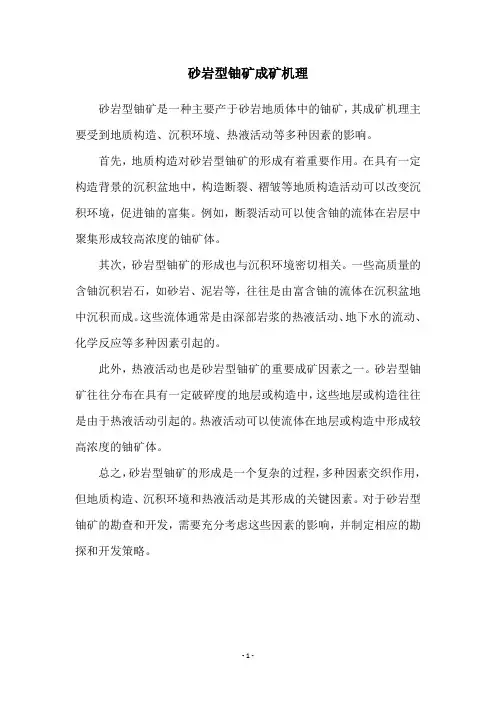 砂岩型铀矿成矿机理

砂岩型铀矿是一种主要产于砂岩地质体中的铀矿，其成矿机理主要受到地质构造、沉积环境、热液活动等多种因素的影响。

首先，地质构造对砂岩型铀矿的形成有着重要作用。在具有一定构造背景的沉积盆地中，构造断裂、褶皱等地质构造活动可以改变沉积环境，促进铀的富集。例如，断裂活动可以使含铀的流体在岩层中聚集形成较高浓度的铀矿体。

其次，砂岩型铀矿的形成也与沉积环境密切相关。一些高质量的含铀沉积岩石，如砂岩、泥岩等，往往是由富含铀的流体在沉积盆地中沉积而成。这些流体通常是由深部岩浆的热液活动、地下水的流动、化学反应等多种因素引起的。

此外，热液活动也是砂岩型铀矿的重要成矿因素之一。砂岩型铀矿往往分布在具有一定破碎度的地层或构造中，这些地层或构造往往是由于热液活动引起的。热液活动可以使流体在地层或构造中形成较高浓度的铀矿体。

总之，砂岩型铀矿的形成是一个复杂的过程，多种因素交织作用，但地质构造、沉积环境和热液活动是其形成的关键因素。对于砂岩型铀矿的勘查和开发，需要充分考虑这些因素的影响，并制定相应的勘探和开发策略。

- 1 -